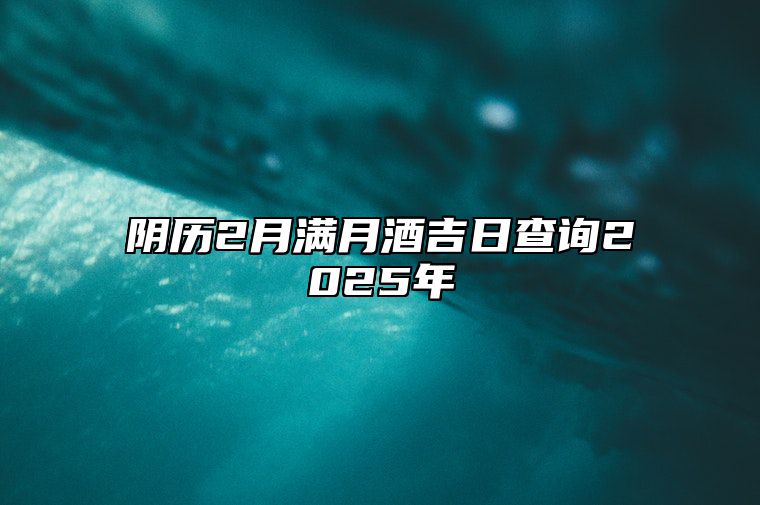 阴历2月满月酒吉日查询2025年